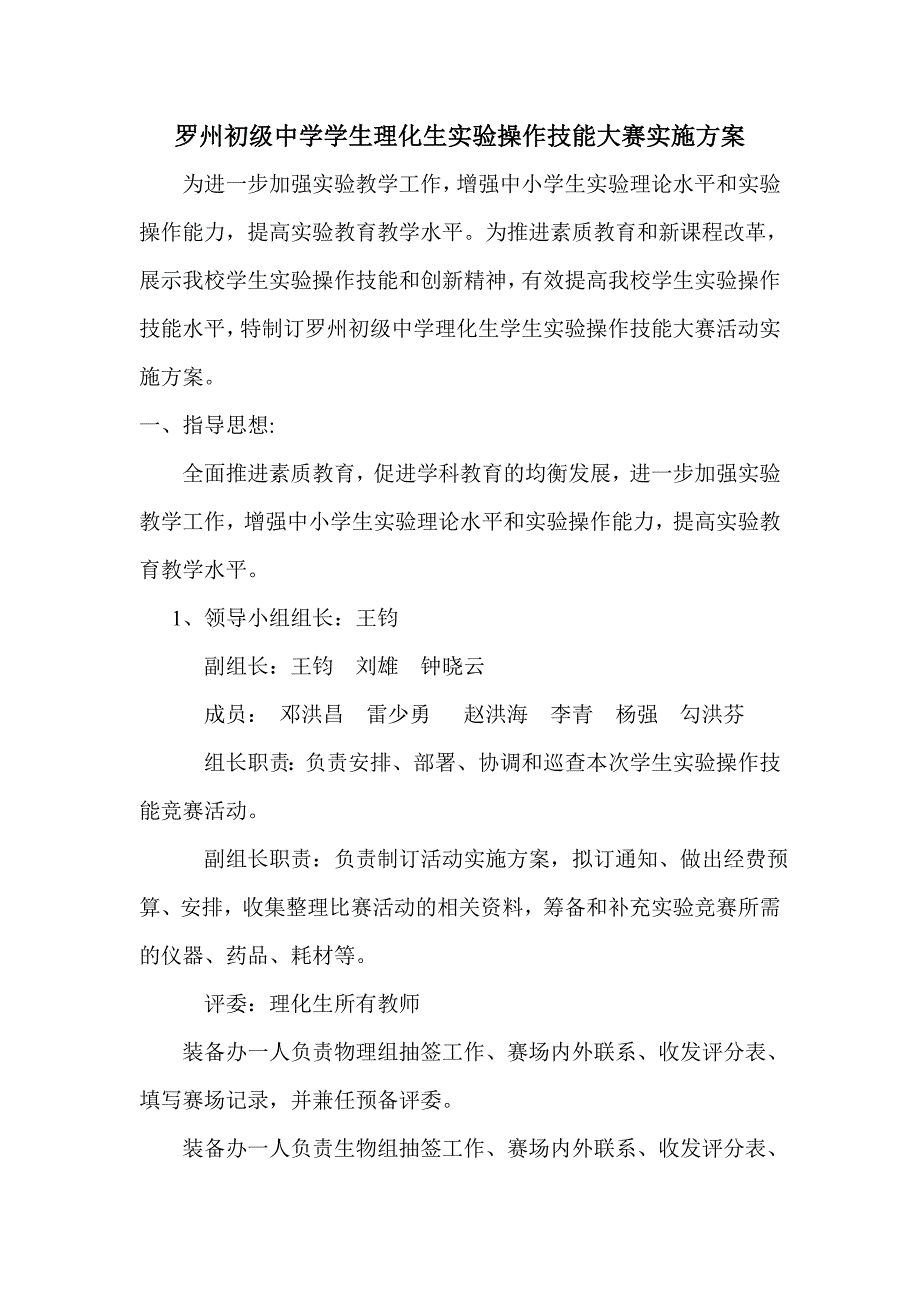 罗州初级中学学生理化生实验操作技能大赛实施方案

为进一步加强实验教学工作，增强中小学生实验理论水平和实验操作能力，提高实验教育教学水平。为推进素质教育和新课程改革，展示我校学生实验操作技能和创新精神，有效提高我校学生实验操作技能水平，特制订罗州初级中学理化生学生实验操作技能大赛活动实施方案。

一、指导思想:

全面推进素质教育，促进学科教育的均衡发展，进一步加强实验教学工作，增强中小学生实验理论水平和实验操作能力，提高实验教育教学水平。

1、领导小组组长：王钧

副组长：王钧　刘雄　钟晓云

成员：　邓洪昌　雷少勇　赵洪海　李青　杨强　勾洪芬

组长职责：负责安排、部署、协调和巡查本次学生实验操作技能竞赛活动。

副组长职责：负责制订活动实施方案，拟订通知、做出经费预算、安排，收集整理比赛活动的相关资料，筹备和补充实验竞赛所需的仪器、药品、耗材等。

评委：理化生所有教师

装备办一人负责物理组抽签工作、赛场内外联系、收发评分表、填写赛场记录，并兼任预备评委。

装备办一人负责生物组抽签工作、赛场内外联系、收发评分表、